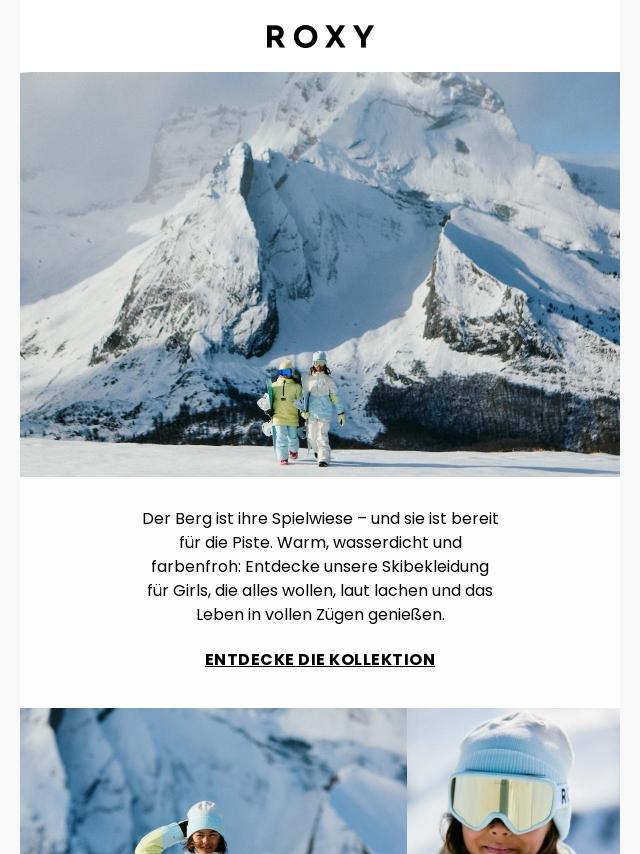 ROXY

Der Berg ist ihre Spielwiese – und sie ist bereit für die Piste. Warm, wasserdicht und farbenfroh: Entdecke unsere Skibekleidung für Girls, die alles wollen, laut lachen und das Leben in vollen Zügen genießen.

ENTDECKE DIE KOLLEKTION